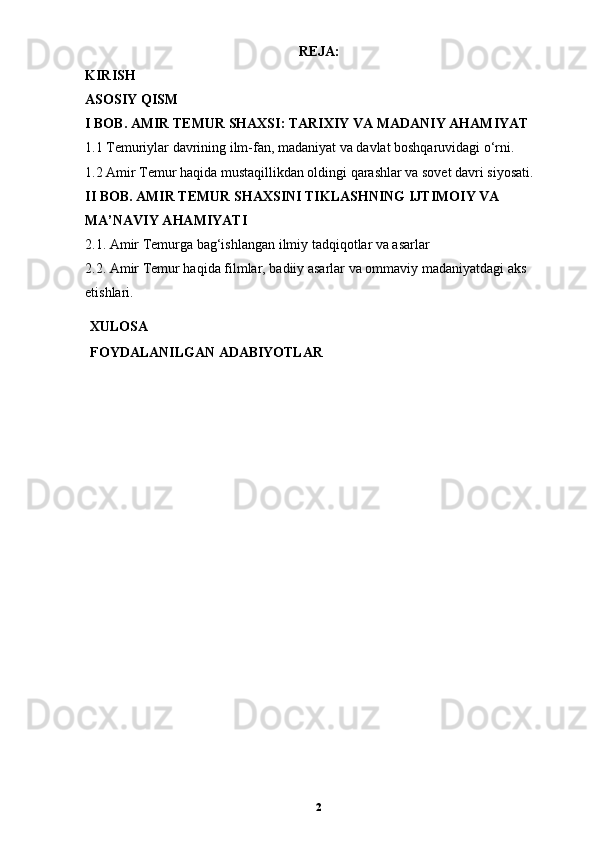 REJA:

KIRISH

ASOSIY QISM

I BOB. AMIR TEMUR SHAXSI: TARIXIY VA MADANIY AHAMIYAT

1.1 Temuriylar davrining ilm-fan, madaniyat va davlat boshqaruvidagi o'rni.

1.2 Amir Temur haqida mustaqillikdan oldingi qarashlar va sovet davri siyosati.

II BOB. AMIR TEMUR SHAXSINI TIKLASHNING IJTIMOIY VA MA'NAVIY AHAMIYATI

2.1. Amir Temurga bag'ishlangan ilmiy tadqiqotlar va asarlar

2.2. Amir Temur haqida filmlar, badiiy asarlar va ommaviy madaniyatdagi aks etishlari.

XULOSA

FOYDALANILGAN ADABIYOTLAR

2

Docx.uz